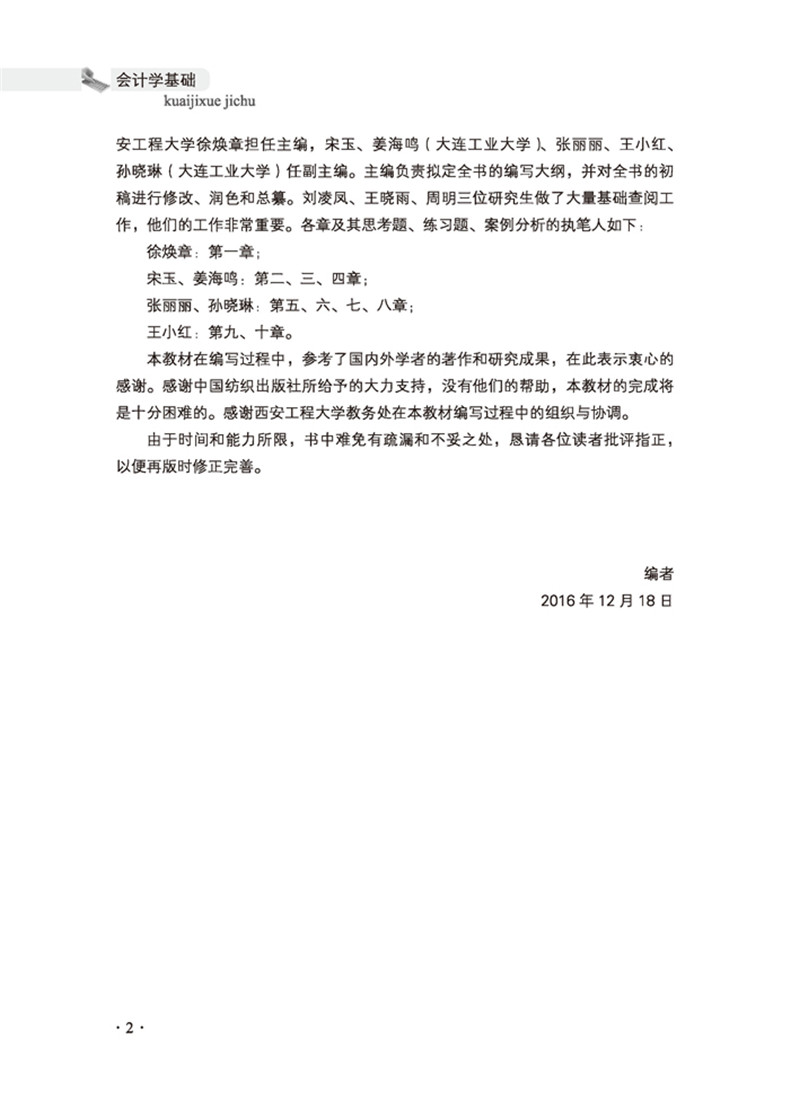 会计学基础
kuaijixue jichu

安工程大学徐焕章担任主编，宋玉、姜海鸣（大连工业大学）、张丽丽、王小红、孙晓琳（大连工业大学）任副主编。主编负责拟定全书的编写大纲，并对全书的初稿进行修改、润色和总纂。刘凌凤、王晓雨、周明三位研究生做了大量基础查阅工作，他们的工作非常重要。各章及其思考题、练习题、案例分析的执笔人如下：

徐焕章：第一章；

宋玉、姜海鸣：第二、三、四章；

张丽丽、孙晓琳：第五、六、七、八章；

王小红：第九、十章。

本教材在编写过程中，参考了国内外学者的著作和研究成果，在此表示衷心的感谢。感谢中国纺织出版社所给予的大力支持，没有他们的帮助，本教材的完成将是十分困难的。感谢西安工程大学教务处在本教材编写过程中的组织与协调。

由于时间和能力所限，书中难免有疏漏和不妥之处，恳请各位读者批评指正，以便再版时修正完善。

编者
2016 年 12 月 18 日

· 2 ·